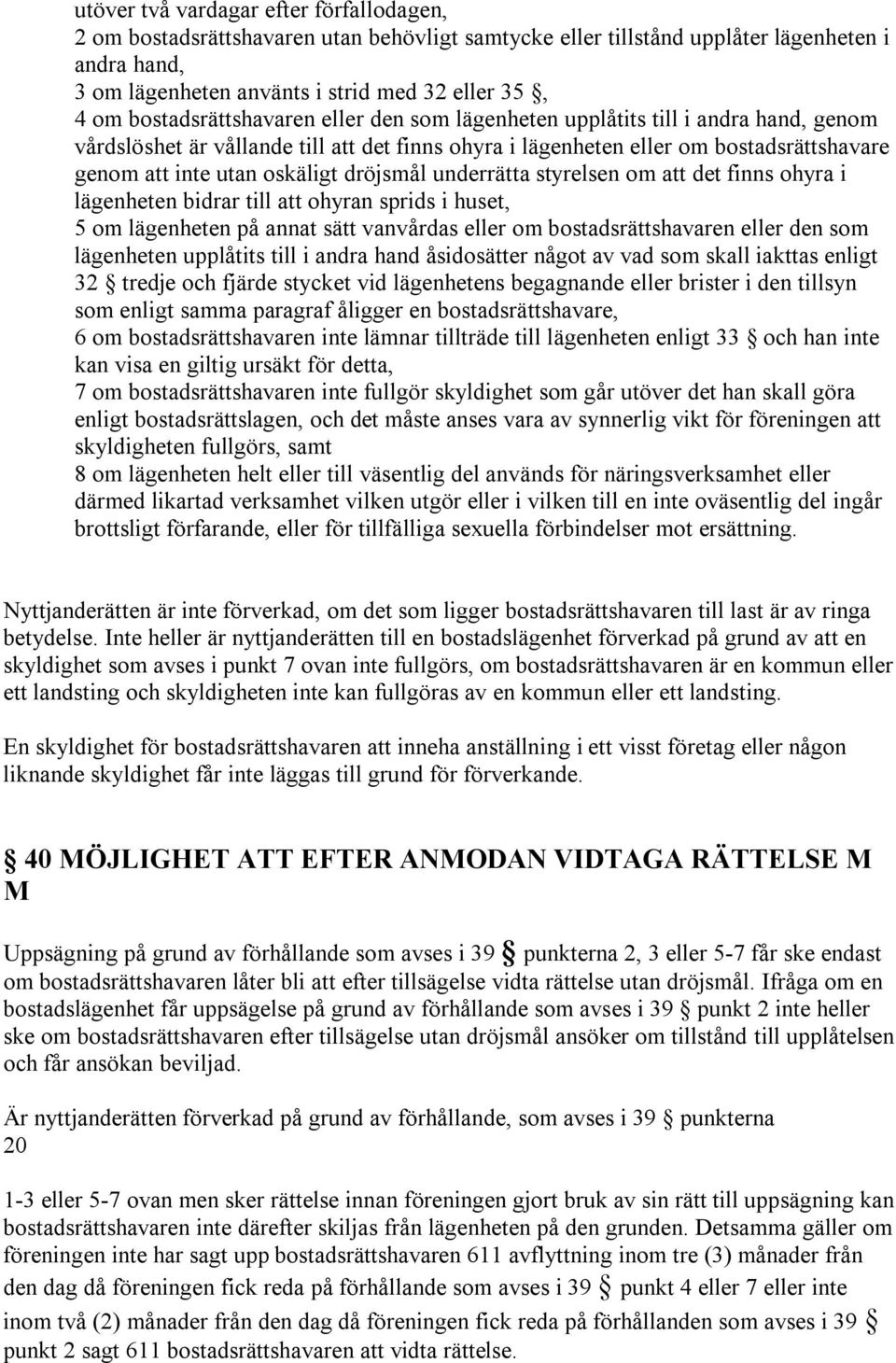 utöver två vardagar efter förfallodagen,
2 om bostadsrättshavaren utan behövligt samtycke eller tillstånd upplåter lägenheten i andra hand,
3 om lägenheten använts i strid med 32 eller 35 §,
4 om bostadsrättshavaren eller den som lägenheten upplåtits till i andra hand, genom vårdslöshet är vållande till att det finns ohyra i lägenheten eller om bostadsrättshavare genom att inte utan oskäligt dröjsmål underrätta styrelsen om att det finns ohyra i lägenheten bidrar till att ohyran sprids i huset,
5 om lägenheten på annat sätt vanvårdas eller om bostadsrättshavaren eller den som lägenheten upplåtits till i andra hand åsidosätter något av vad som skall iakttas enligt 32 § tredje och fjärde stycket vid lägenhetens begagnande eller brister i den tillsyn som enligt samma paragraf åligger en bostadsrättshavare,
6 om bostadsrättshavaren inte lämnar tillträde till lägenheten enligt 33 § och han inte kan visa en giltig ursäkt för detta,
7 om bostadsrättshavaren inte fullgör skyldighet som går utöver det han skall göra enligt bostadsrättslagen, och det måste anses vara av synnerlig vikt för föreningen att skyldigheten fullgörs, samt
8 om lägenheten helt eller till väsentlig del används för näringsverksamhet eller därmed likartad verksamhet vilken utgör eller i vilken till en inte oväsentlig del ingår brottsligt förfarande, eller för tillfälliga sexuella förbindelser mot ersättning.

Nyttjanderätten är inte förverkad, om det som ligger bostadsrättshavaren till last är av ringa betydelse. Inte heller är nyttjanderätten till en bostadslägenhet förverkad på grund av att en skyldighet som avses i punkt 7 ovan inte fullgörs, om bostadsrättshavaren är en kommun eller ett landsting och skyldigheten inte kan fullgöras av en kommun eller ett landsting.

En skyldighet för bostadsrättshavaren att inneha anställning i ett visst företag eller någon liknande skyldighet får inte läggas till grund för förverkande.

§ 40 MÖJLIGHET ATT EFTER ANMODAN VIDTAGA RÄTTELSE M M

Uppsägning på grund av förhållande som avses i 39 § punkterna 2, 3 eller 5-7 får ske endast om bostadsrättshavaren låter bli att efter tillsägelse vidta rättelse utan dröjsmål. Ifråga om en bostadslägenhet får uppsägelse på grund av förhållande som avses i 39 § punkt 2 inte heller ske om bostadsrättshavaren efter tillsägelse utan dröjsmål ansöker om tillstånd till upplåtelsen och får ansökan beviljad.

Är nyttjanderätten förverkad på grund av förhållande, som avses i 39 § punkterna
20

1-3 eller 5-7 ovan men sker rättelse innan föreningen gjort bruk av sin rätt till uppsägning kan bostadsrättshavaren inte därefter skiljas från lägenheten på den grunden. Detsamma gäller om föreningen inte har sagt upp bostadsrättshavaren 611 avflyttning inom tre (3) månader från den dag då föreningen fick reda på förhållande som avses i 39 § punkt 4 eller 7 eller inte inom två (2) månader från den dag då föreningen fick reda på förhållanden som avses i 39 § punkt 2 sagt 611 bostadsrättshavaren att vidta rättelse.